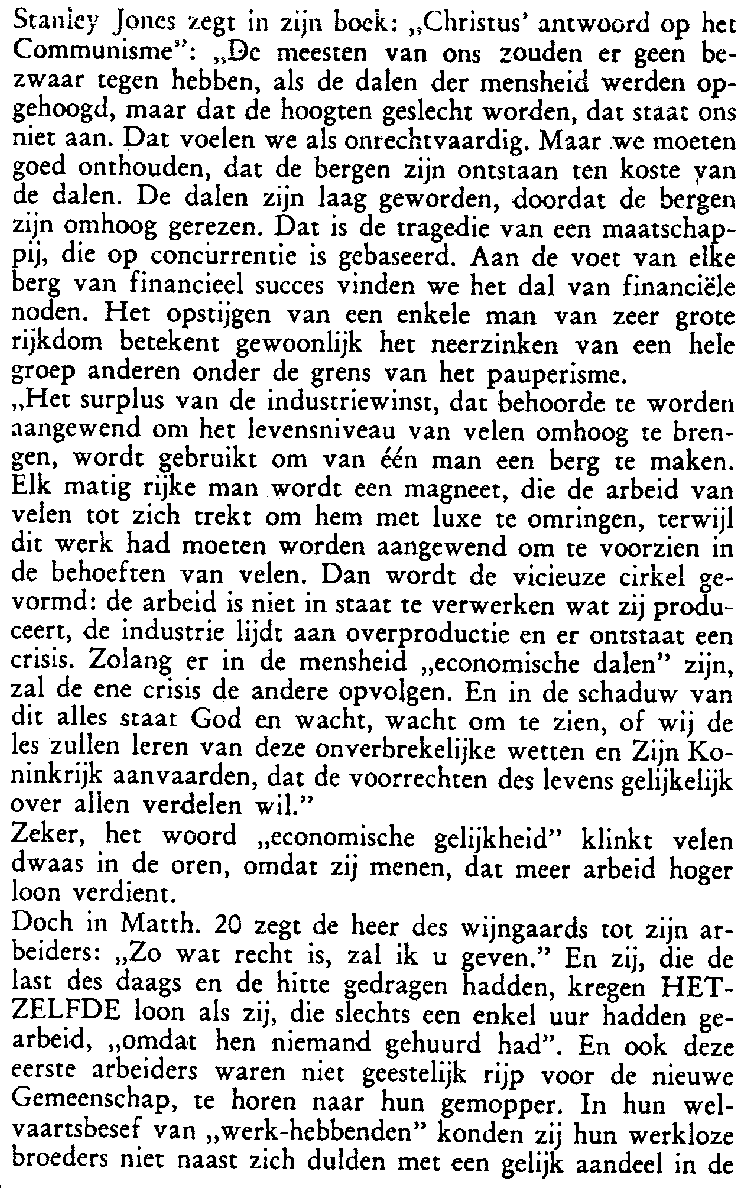 Stanley Jones zegt in zijn boek: „Christus' antwoord op het Communisme": „De meesten van ons zouden er geen bezwaar tegen hebben, als de dalen der mensheid werden opgehoogd, maar dat de hoogten geslecht worden, dat staat ons niet aan. Dat voelen we als onrechtvaardig. Maar we moeten goed onthouden, dat de bergen zijn ontstaan ten koste van de dalen. De dalen zijn laag geworden, doordat de bergen zijn omhoog gerezen. Dat is de tragedie van een maatschappij, die op concurrentie is gebaseerd. Aan de voet van elke berg van financieel succes vinden we het dal van financiële noden. Het opstijgen van een enkele man van zeer grote rijkdom betekent gewoonlijk het neerzinken van een hele groep anderen onder de grens van het pauperisme.
„Het surplus van de industriewinst, dat behoorde te worden aangewend om het levensniveau van velen omhoog te brengen, wordt gebruikt om van één man een berg te maken. Elk matig rijke man wordt een magneet, die de arbeid van velen tot zich trekt om hem met luxe te omringen, terwijl dit werk had moeten worden aangewend om te voorzien in de behoeften van velen. Dan wordt de vicieuze cirkel gevormd: de arbeid is niet in staat te verwerken wat zij produceert, de industrie lijdt aan overproductie en er ontstaat een crisis. Zolang er in de mensheid „economische dalen" zijn, zal de ene crisis de andere opvolgen. En in de schaduw van dit alles staat God en wacht, wacht om te zien, of wij de les zullen leren van deze onverbrekelijke wetten en Zijn Koninkrijk aanvaarden, dat de voorrechten des levens gelijkelijk over allen verdelen wil."
Zeker, het woord „economische gelijkheid" klinkt velen dwaas in de oren, omdat zij menen, dat meer arbeid hoger loon verdient.
Doch in Matth. 20 zegt de heer des wijngaards tot zijn arbeiders: „Zo wat recht is, zal ik u geven." En zij, die de last des daags en de hitte gedragen hadden, kregen HETZELFDE loon als zij, die slechts een enkel uur hadden gearbeid, „omdat hen niemand gehuurd had". En ook deze eerste arbeiders waren niet geestelijk rijp voor de nieuwe Gemeenschap, te horen naar hun gemopper. In hun welvaartsbesef van „werk-hebbenden" konden zij hun werkloze broeders niet naast zich dulden met een gelijk aandeel in de